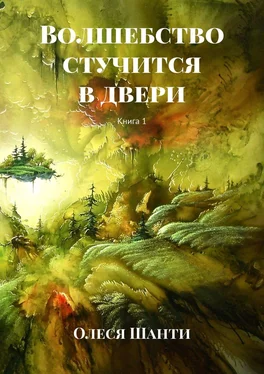 Волшебство стучится в двери

Книга 1

Олеся Шанти